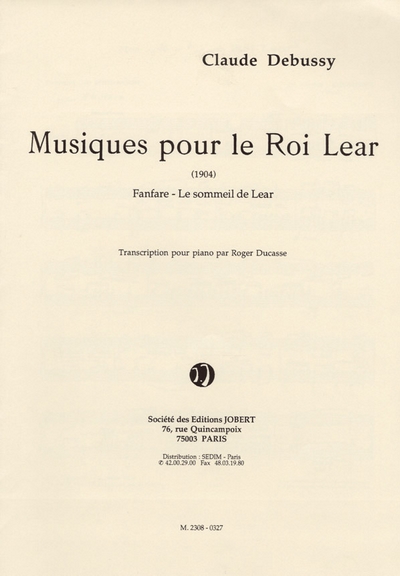 Claude Debussy

Musiques pour le Roi Lear

(1904)

Fanfare - Le sommeil de Lear

Transcription pour piano par Roger Ducasse

Société des Editions JOBERT
76, rue Quincampoix
75003 PARIS

Distribution : SEDIM - Paris
✆ 42.00.29.00 Fax 48.03.19.80

M. 2308 - 0327